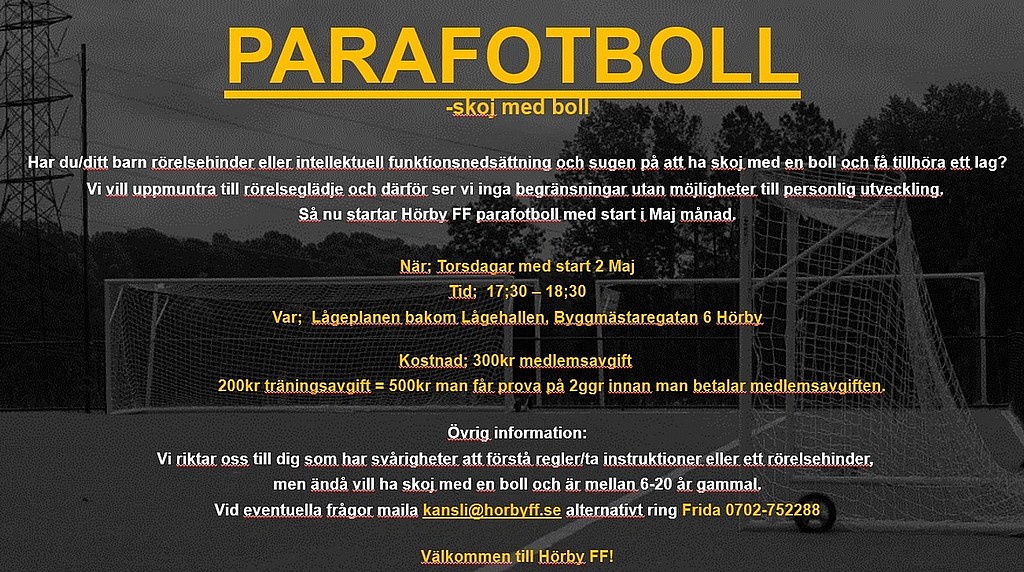 PARAFOTBOLL
-skoj med boll

Har du/ditt barn rörelsehinder eller intellektuell funktionsnedsättning och sugen på att ha skoj med en boll och få tillhöra ett lag?
Vi vill uppmuntra till rörelseglädje och därför ser vi inga begränsningar utan möjligheter till personlig utveckling.
Så nu startar Hörby FF parafotboll med start i Maj månad.

När; Torsdagar med start 2 Maj
Tid; 17;30 – 18;30
Var; Lågeplanen bakom Lågehallen, Byggmästaregatan 6 Hörby

Kostnad; 300kr medlemsavgift
200kr träningsavgift = 500kr man får prova på 2ggr innan man betalar medlemsavgiften.

Övrig information:
Vi riktar oss till dig som har svårigheter att förstå regler/ta instruktioner eller ett rörelsehinder,
men ändå vill ha skoj med en boll och är mellan 6-20 år gammal.
Vid eventuella frågor maila kansli@horbyff.se alternativt ring Frida 0702-752288

Välkommen till Hörby FF!